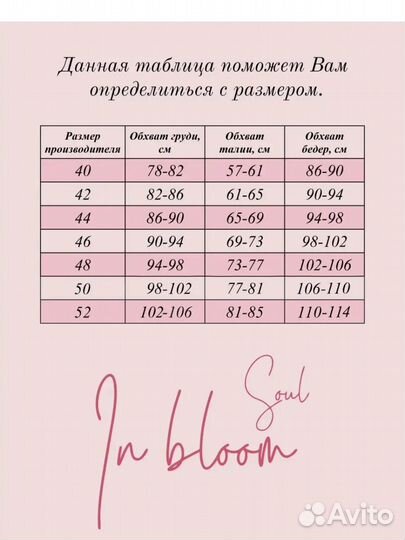 Данная таблица поможет Вам определиться с размером.

| Размер производителя | Обхват груди, см | Обхват талии, см | Обхват бедер, см |
|---|---|---|---|
| 40 | 78-82 | 57-61 | 86-90 |
| 42 | 82-86 | 61-65 | 90-94 |
| 44 | 86-90 | 65-69 | 94-98 |
| 46 | 90-94 | 69-73 | 98-102 |
| 48 | 94-98 | 73-77 | 102-106 |
| 50 | 98-102 | 77-81 | 106-110 |
| 52 | 102-106 | 81-85 | 110-114 |

Soul
In bloom

Avito